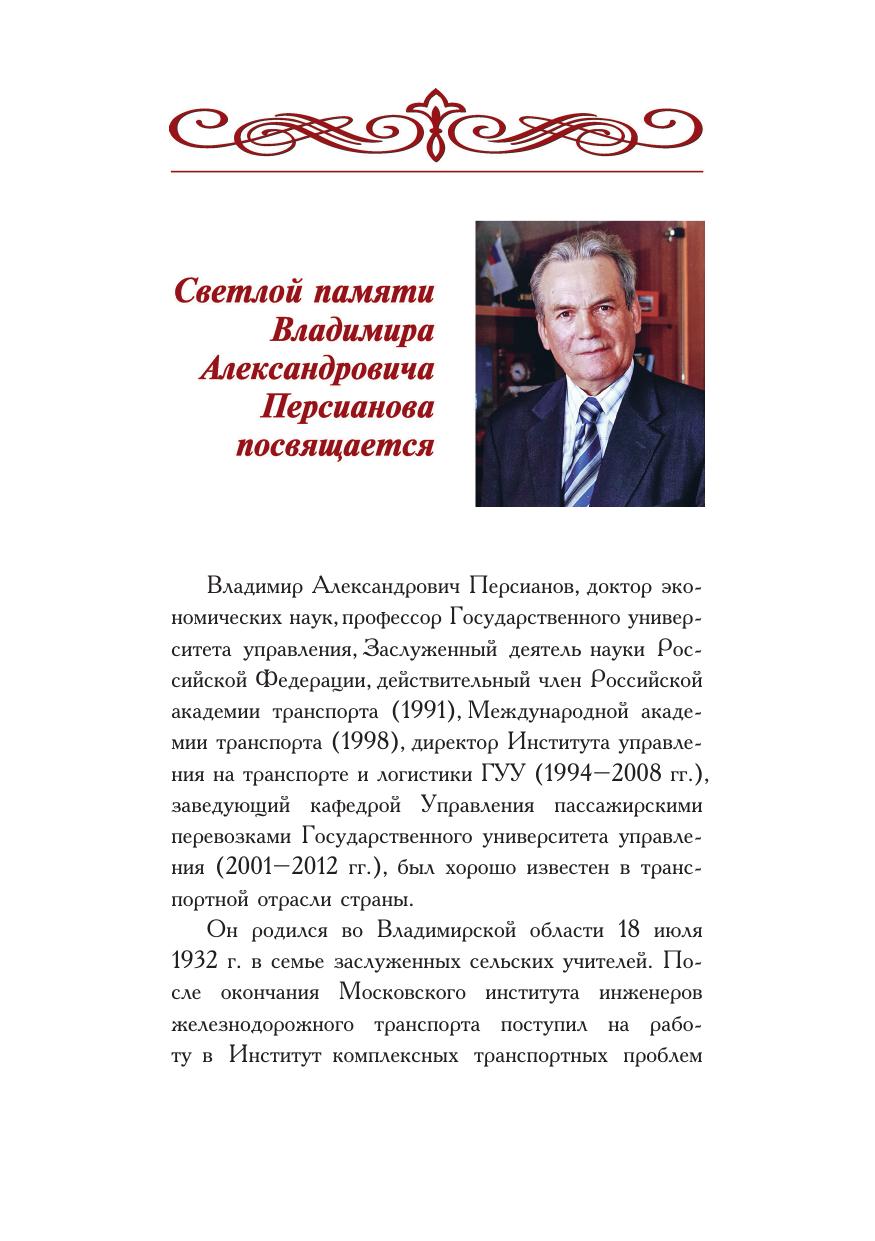 Светлой памяти Владимира Александровича Персианова посвящается

Владимир Александрович Персианов, доктор экономических наук, профессор Государственного университета управления, Заслуженный деятель науки Российской Федерации, действительный член Российской академии транспорта (1991), Международной академии транспорта (1998), директор Института управления на транспорте и логистики ГУУ (1994—2008 гг.), заведующий кафедрой Управления пассажирскими перевозками Государственного университета управления (2001—2012 гг.), был хорошо известен в транспортной отрасли страны.

Он родился во Владимирской области 18 июля 1932 г. в семье заслуженных сельских учителей. После окончания Московского института инженеров железнодорожного транспорта поступил на работу в Институт комплексных транспортных проблем